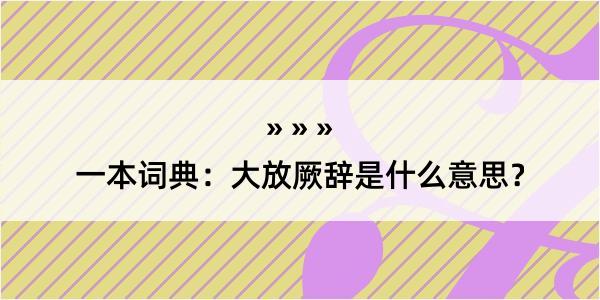 » » »

一本词典：大放厥辞是什么意思？